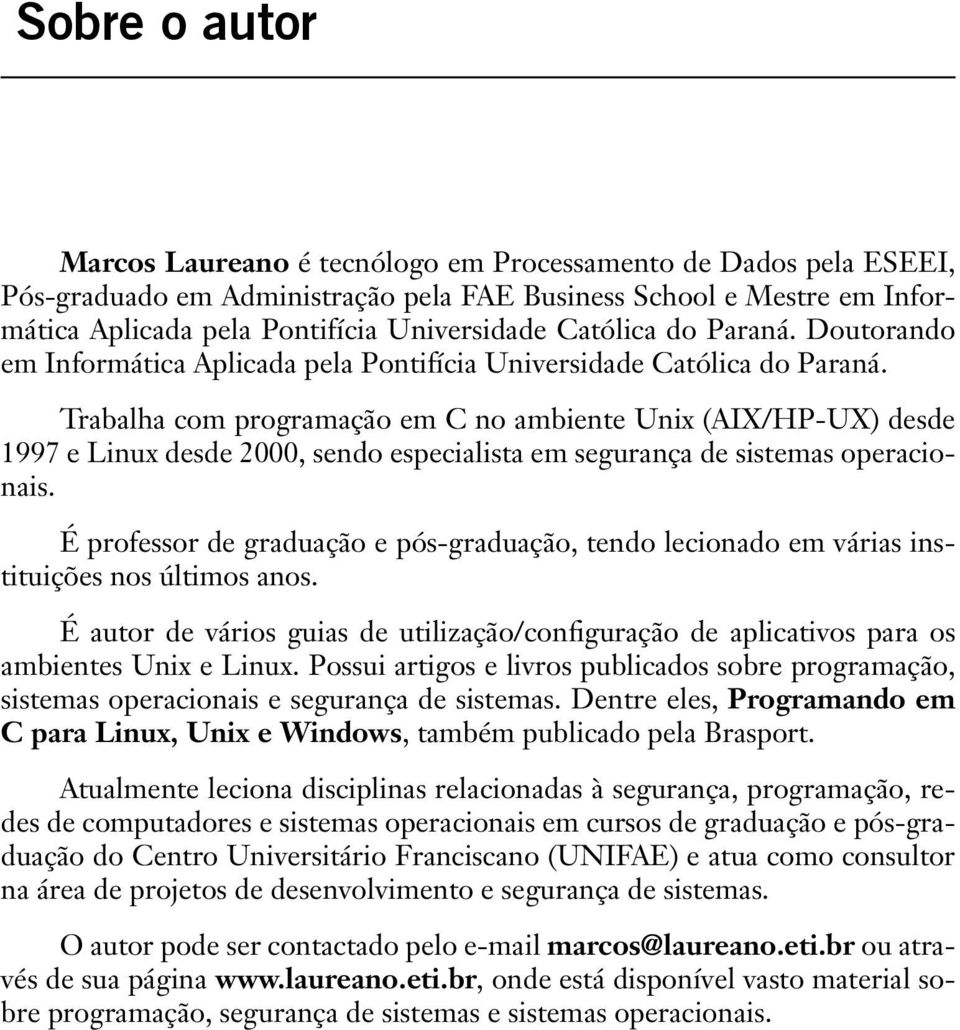 Sobre o autor

Marcos Laureano é tecnólogo em Processamento de Dados pela ESEEI, Pós-graduado em Administração pela FAE Business School e Mestre em Informática Aplicada pela Pontifícia Universidade Católica do Paraná. Doutorando em Informática Aplicada pela Pontifícia Universidade Católica do Paraná.

Trabalha com programação em C no ambiente Unix (AIX/HP-UX) desde 1997 e Linux desde 2000, sendo especialista em segurança de sistemas operacionais.

É professor de graduação e pós-graduação, tendo lecionado em várias instituições nos últimos anos.

É autor de vários guias de utilização/configuração de aplicativos para os ambientes Unix e Linux. Possui artigos e livros publicados sobre programação, sistemas operacionais e segurança de sistemas. Dentre eles, Programando em C para Linux, Unix e Windows, também publicado pela Brasport.

Atualmente leciona disciplinas relacionadas à segurança, programação, redes de computadores e sistemas operacionais em cursos de graduação e pós-graduação do Centro Universitário Franciscano (UNIFAE) e atua como consultor na área de projetos de desenvolvimento e segurança de sistemas.

O autor pode ser contactado pelo e-mail marcos@laureano.eti.br ou através de sua página www.laureano.eti.br, onde está disponível vasto material sobre programação, segurança de sistemas e sistemas operacionais.